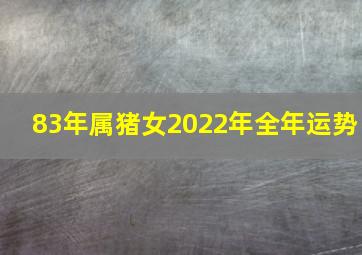 83年属猪女2022年全年运势